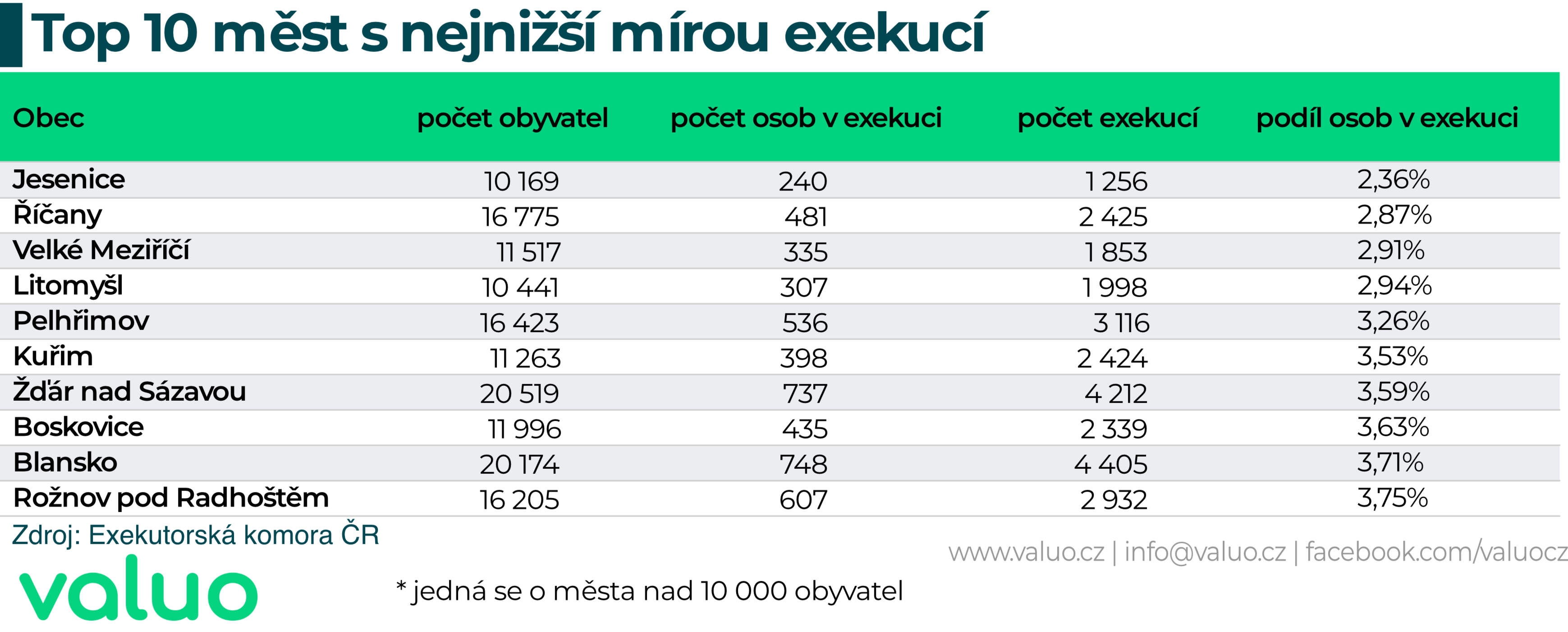 Top 10 měst s nejnižší mírou exekucí

| Obec | počet obyvatel | počet osob v exekuci | počet exekucí | podíl osob v exekuci |
|---|---|---|---|---|
| Jesenice | 10 169 | 240 | 1 256 | 2,36% |
| Říčany | 16 775 | 481 | 2 425 | 2,87% |
| Velké Meziříčí | 11 517 | 335 | 1 853 | 2,91% |
| Litomyšl | 10 441 | 307 | 1 998 | 2,94% |
| Pelhřimov | 16 423 | 536 | 3 116 | 3,26% |
| Kuřim | 11 263 | 398 | 2 424 | 3,53% |
| Žďár nad Sázavou | 20 519 | 737 | 4 212 | 3,59% |
| Boskovice | 11 996 | 435 | 2 339 | 3,63% |
| Blansko | 20 174 | 748 | 4 405 | 3,71% |
| Rožnov pod Radhoštěm | 16 205 | 607 | 2 932 | 3,75% |

Zdroj: Exekutorská komora ČR

www.valuo.cz | info@valuo.cz | facebook.com/valuocz

valuo

* jedná se o města nad 10 000 obyvatel